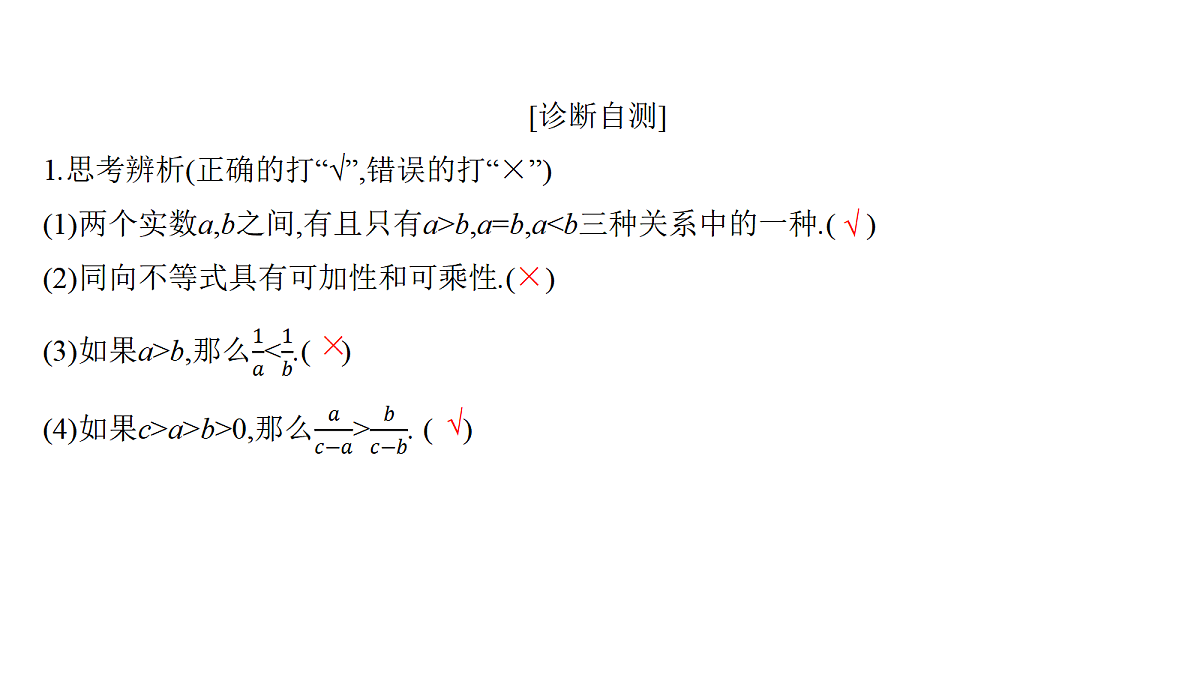 [诊断自测]

1.思考辨析(正确的打“√”,错误的打“×”)

(1)两个实数$a$,$b$之间,有且只有$a>b$,$a=b$,$a<b$三种关系中的一种.( √ )

(2)同向不等式具有可加性和可乘性.(×)

(3)如果$a>b$,那么$\frac{1}{a}<\frac{1}{b}$.( ×)

(4)如果$c>a>b>0$,那么$\frac{a}{c-a}>\frac{b}{c-b}$. ( √)